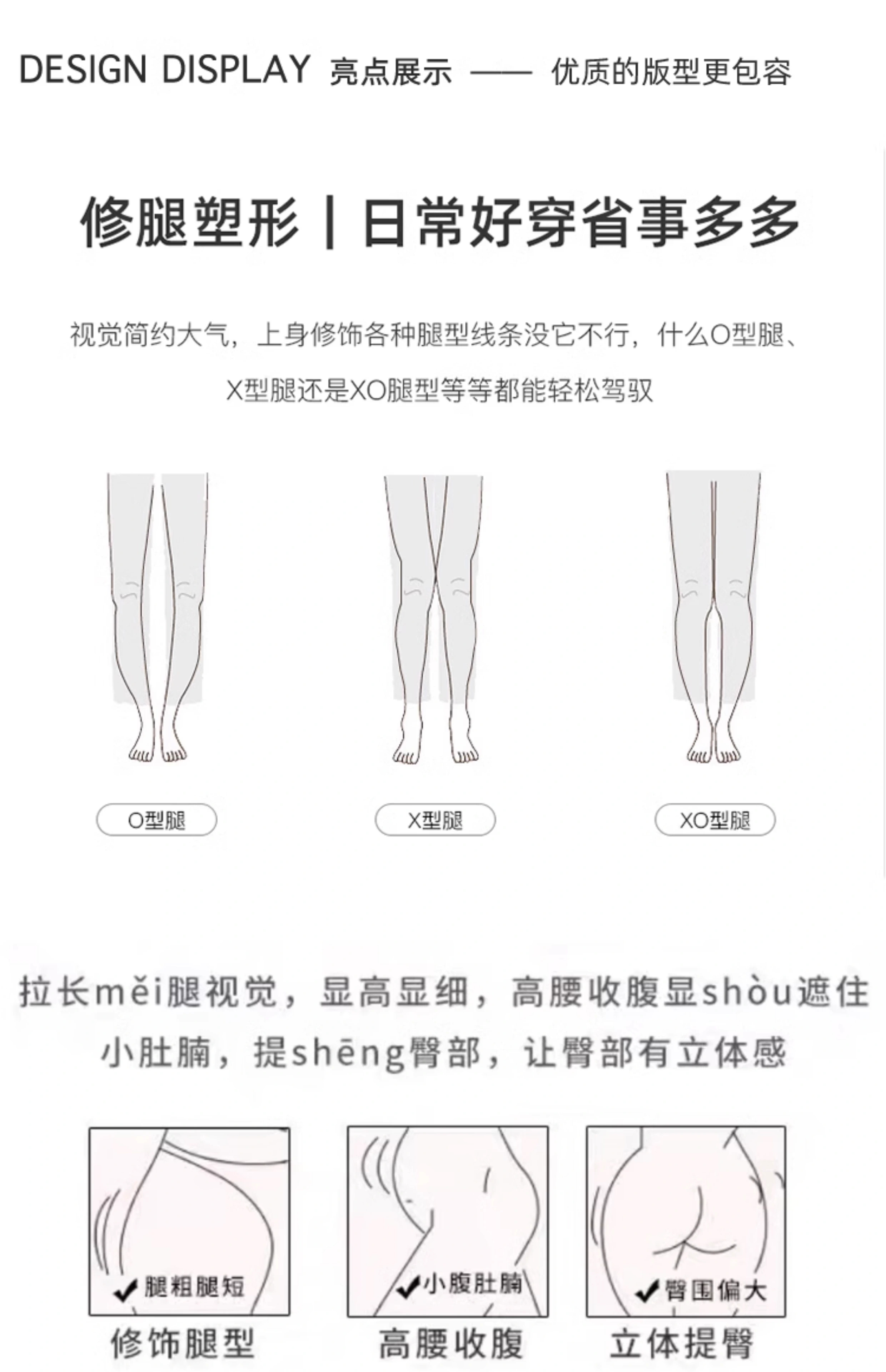 DESIGN DISPLAY 亮点展示 —— 优质的版型更包容

修腿塑形 | 日常好穿省事多多

视觉简约大气，上身修饰各种腿型线条没它不行，什么O型腿、X型腿还是XO腿型等等都能轻松驾驭

O型腿

X型腿

XO型腿

拉长měi腿视觉，显高显细，高腰收腹显shòu遮住小肚腩，提shēng臀部，让臀部有立体感

✔腿粗腿短

修饰腿型

✔小腹肚腩

高腰收腹

✔臀围偏大

立体提臀